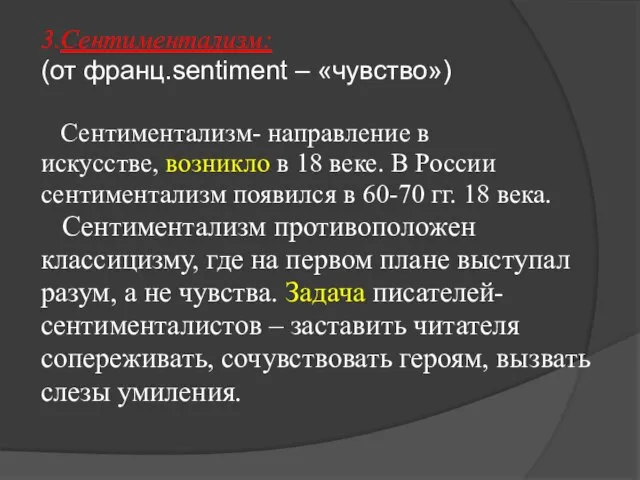 3.Сентиментализм:
(от франц.sentiment – «чувство»)

Сентиментализм- направление в искусстве, возникло в 18 веке. В России сентиментализм появился в 60-70 гг. 18 века.
Сентиментализм противоположен классицизму, где на первом плане выступал разум, а не чувства. Задача писателей-сентименталистов – заставить читателя сопереживать, сочувствовать героям, вызвать слезы умиления.